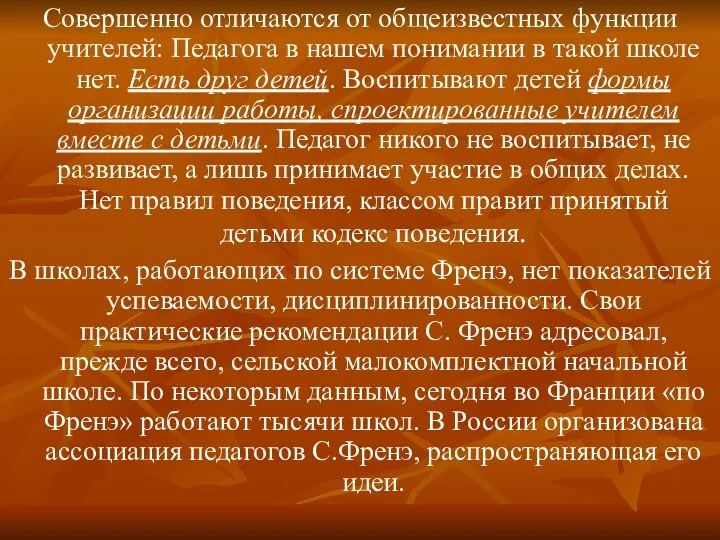 Совершенно отличаются от общеизвестных функции учителей: Педагога в нашем понимании в такой школе нет. Есть друг детей. Воспитывают детей формы организации работы, спроектированные учителем вместе с детьми. Педагог никого не воспитывает, не развивает, а лишь принимает участие в общих делах. Нет правил поведения, классом правит принятый детьми кодекс поведения.

В школах, работающих по системе Френэ, нет показателей успеваемости, дисциплинированности. Свои практические рекомендации С. Френэ адресовал, прежде всего, сельской малокомплектной начальной школе. По некоторым данным, сегодня во Франции «по Френэ» работают тысячи школ. В России организована ассоциация педагогов С.Френэ, распространяющая его идеи.